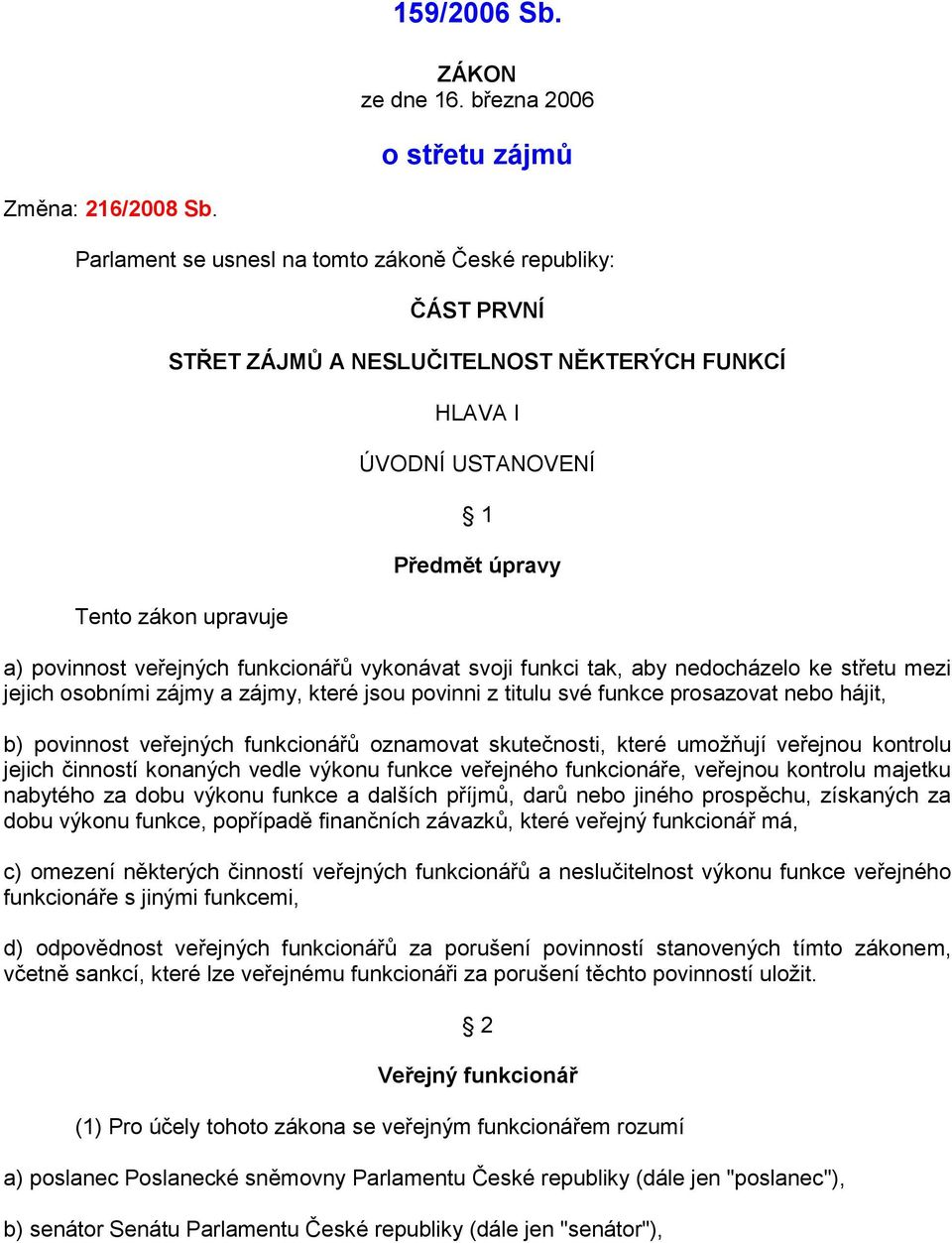 159/2006 Sb.

ZÁKON
ze dne 16. března 2006

o střetu zájmů

Změna: 216/2008 Sb.

Parlament se usnesl na tomto zákoně České republiky:

ČÁST PRVNÍ

STŘET ZÁJMŮ A NESLUČITELNOST NĚKTERÝCH FUNKCÍ

HLAVA I

ÚVODNÍ USTANOVENÍ

§ 1

Předmět úpravy

Tento zákon upravuje

a) povinnost veřejných funkcionářů vykonávat svoji funkci tak, aby nedocházelo ke střetu mezi jejich osobními zájmy a zájmy, které jsou povinni z titulu své funkce prosazovat nebo hájit,

b) povinnost veřejných funkcionářů oznamovat skutečnosti, které umožňují veřejnou kontrolu jejich činností konaných vedle výkonu funkce veřejného funkcionáře, veřejnou kontrolu majetku nabytého za dobu výkonu funkce a dalších příjmů, darů nebo jiného prospěchu, získaných za dobu výkonu funkce, popřípadě finančních závazků, které veřejný funkcionář má,

c) omezení některých činností veřejných funkcionářů a neslučitelnost výkonu funkce veřejného funkcionáře s jinými funkcemi,

d) odpovědnost veřejných funkcionářů za porušení povinností stanovených tímto zákonem, včetně sankcí, které lze veřejnému funkcionáři za porušení těchto povinností uložit.

§ 2

Veřejný funkcionář

(1) Pro účely tohoto zákona se veřejným funkcionářem rozumí

a) poslanec Poslanecké sněmovny Parlamentu České republiky (dále jen "poslanec"),

b) senátor Senátu Parlamentu České republiky (dále jen "senátor"),